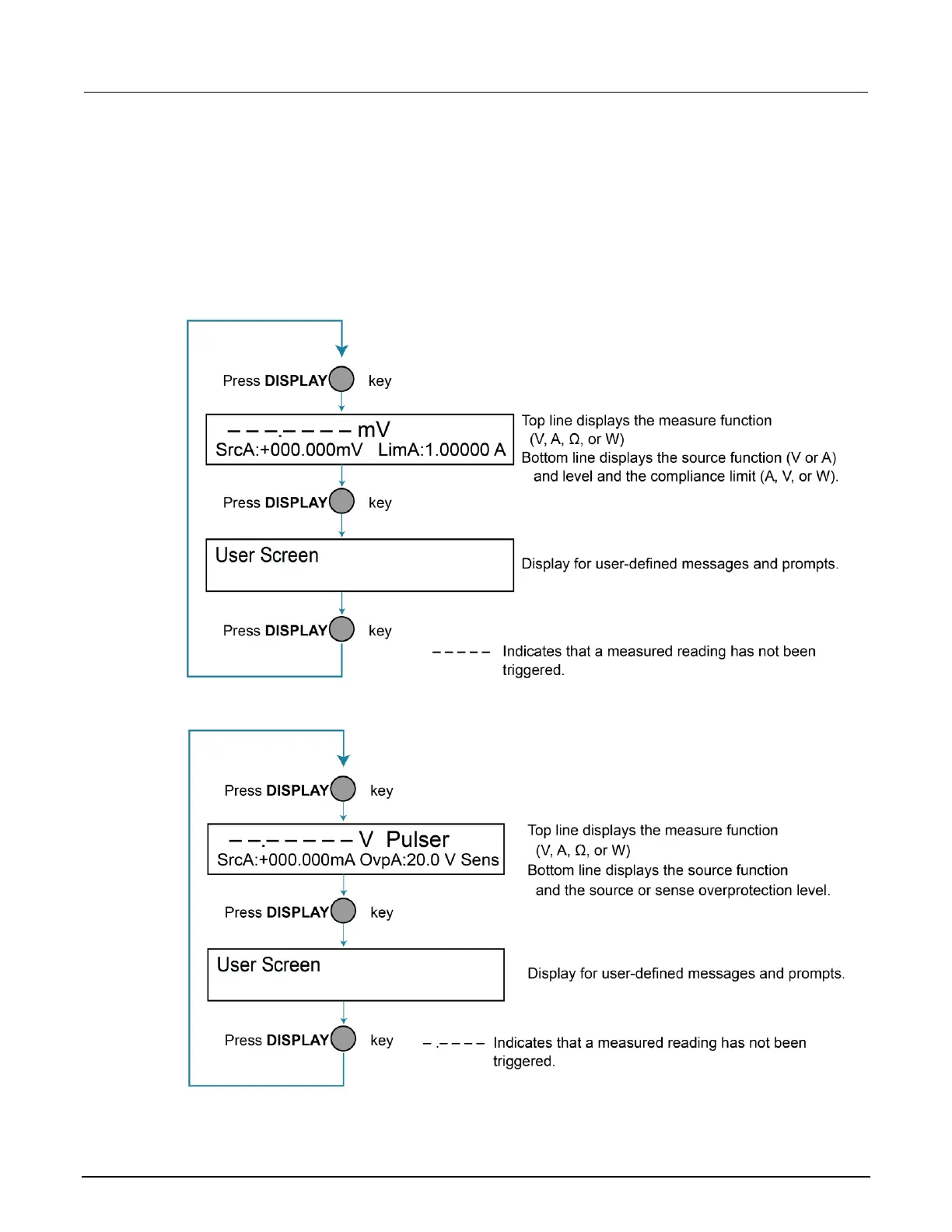 Press **DISPLAY** key

– – –.– – – – mV
SrcA:+000.000mV LimA:1.00000 A

Top line displays the measure function (V, A, Ω, or W)
Bottom line displays the source function (V or A) and level and the compliance limit (A, V, or W).

Press **DISPLAY** key

User Screen

Display for user-defined messages and prompts.

Press **DISPLAY** key

– – – – – Indicates that a measured reading has not been triggered.

Press **DISPLAY** key

– –.– – – – – V Pulser
SrcA:+000.000mA OvpA:20.0 V Sens

Top line displays the measure function (V, A, Ω, or W)
Bottom line displays the source function and the source or sense overprotection level.

Press **DISPLAY** key

User Screen

Display for user-defined messages and prompts.

Press **DISPLAY** key

– .– – – – Indicates that a measured reading has not been triggered.